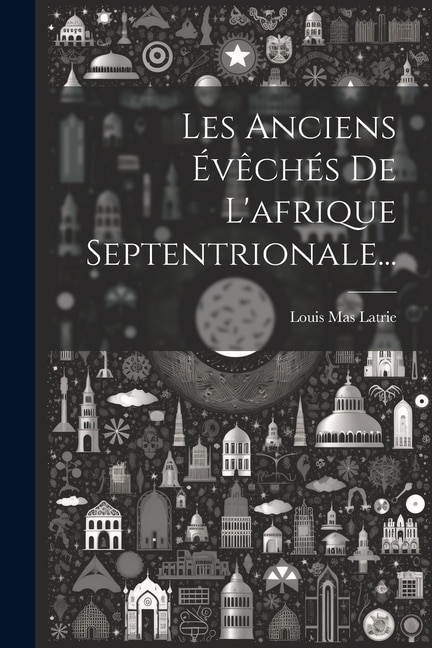 Les Anciens Évêchés De L'afrique Septentrionale...

Louis Mas Latrie